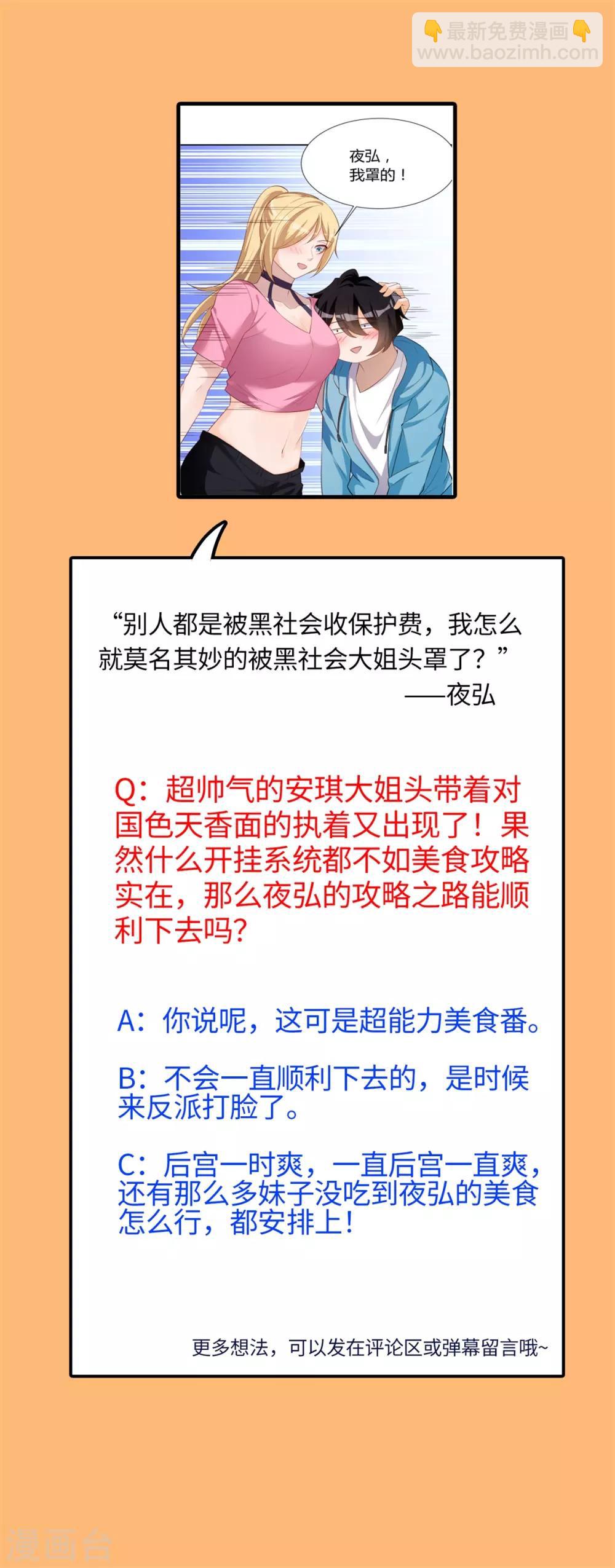 夜弘，
我罩的！

“别人都是被黑社会收保护费，我怎么就莫名其妙的被黑社会大姐头罩了？”
——夜弘

Q：超帅气的安琪大姐头带着对国色天香面的执着又出现了！果然什么开挂系统都不如美食攻略实在，那么夜弘的攻略之路能顺利下去吗?

A：你说呢，这可是超能力美食番。

B：不会一直顺利下去的，是时候来反派打脸了。

C：后宫一时爽，一直后宫一直爽，还有那么多妹子没吃到夜弘的美食怎么行，都安排上！

更多想法，可以发在评论区或弹幕留言哦~

最新免费漫画
www.baozimh.com

漫画台